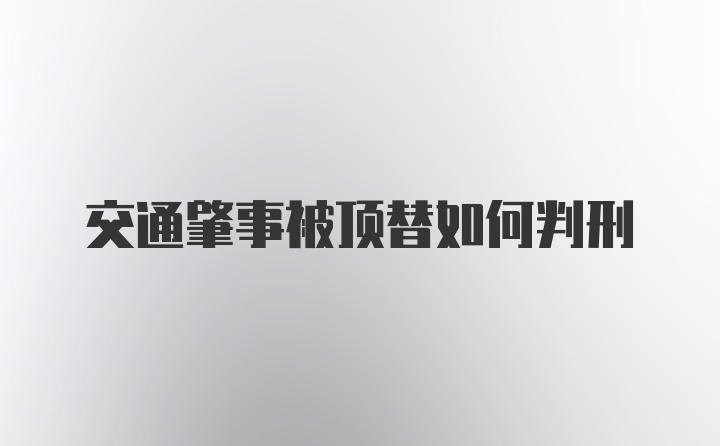 交通肇事被顶替如何判刑